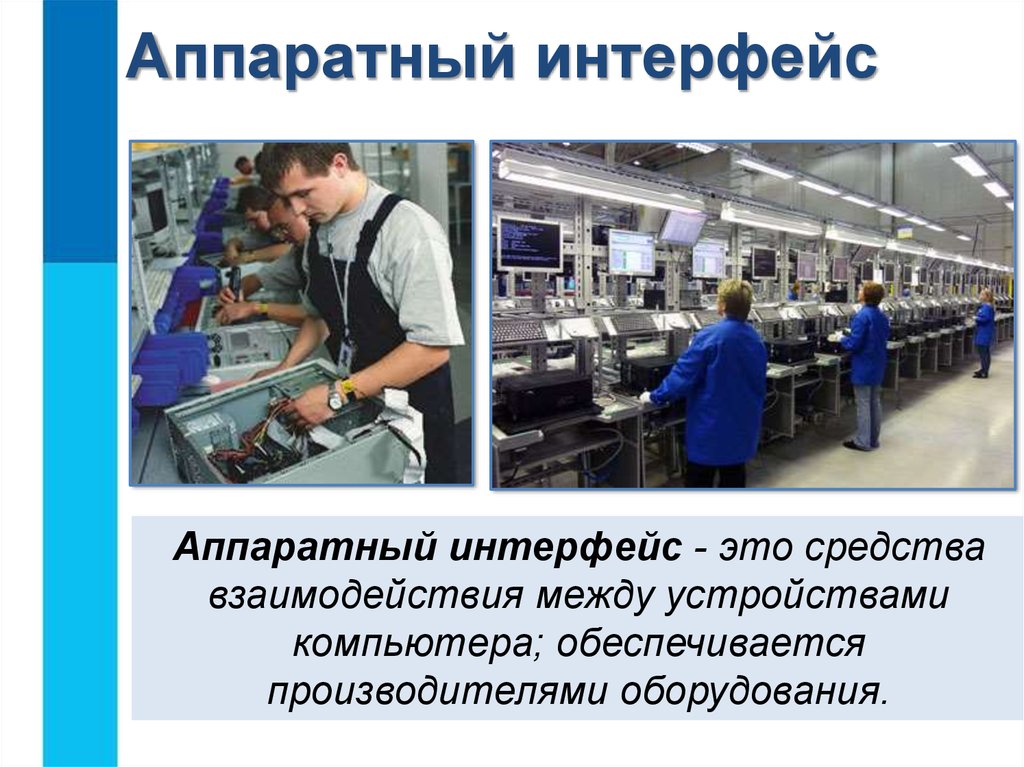 Аппаратный интерфейс

Аппаратный интерфейс - это средства взаимодействия между устройствами компьютера; обеспечивается производителями оборудования.